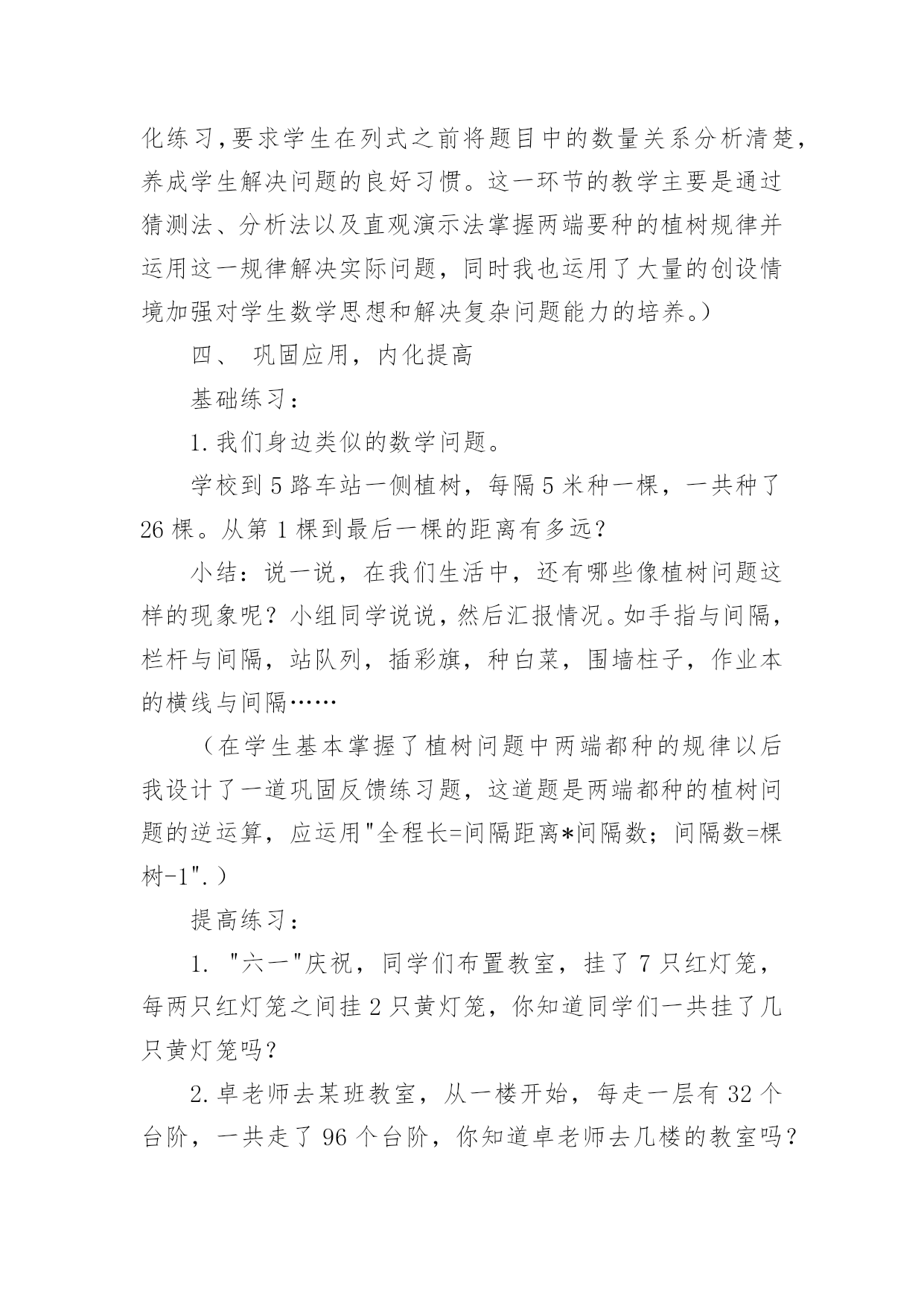 化练习,要求学生在列式之前将题目中的数量关系分析清楚,养成学生解决问题的良好习惯。这一环节的教学主要是通过猜测法、分析法以及直观演示法掌握两端要种的植树规律并运用这一规律解决实际问题，同时我也运用了大量的创设情境加强对学生数学思想和解决复杂问题能力的培养。)

四、 巩固应用，内化提高

基础练习：

1.我们身边类似的数学问题。

学校到5路车站一侧植树，每隔5米种一棵，一共种了26棵。从第1棵到最后一棵的距离有多远？

小结：说一说，在我们生活中，还有哪些像植树问题这样的现象呢？小组同学说说，然后汇报情况。如手指与间隔，栏杆与间隔，站队列，插彩旗，种白菜，围墙柱子，作业本的横线与间隔……

（在学生基本掌握了植树问题中两端都种的规律以后我设计了一道巩固反馈练习题，这道题是两端都种的植树问题的逆运算，应运用"全程长=间隔距离*间隔数；间隔数=棵树-1".)

提高练习：

1. "六一"庆祝，同学们布置教室，挂了7只红灯笼，每两只红灯笼之间挂2只黄灯笼，你知道同学们一共挂了几只黄灯笼吗？

2.卓老师去某班教室，从一楼开始，每走一层有32个台阶，一共走了96个台阶，你知道卓老师去几楼的教室吗？